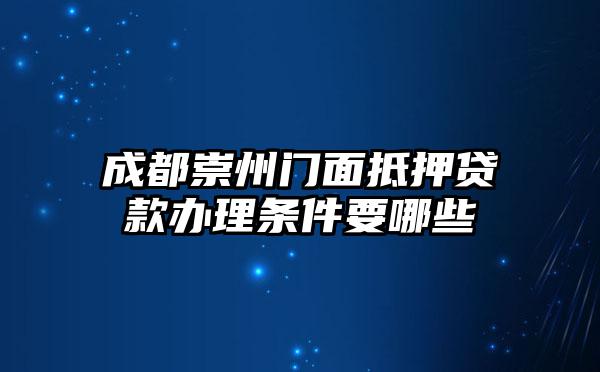 成都崇州门面抵押贷款办理条件要哪些